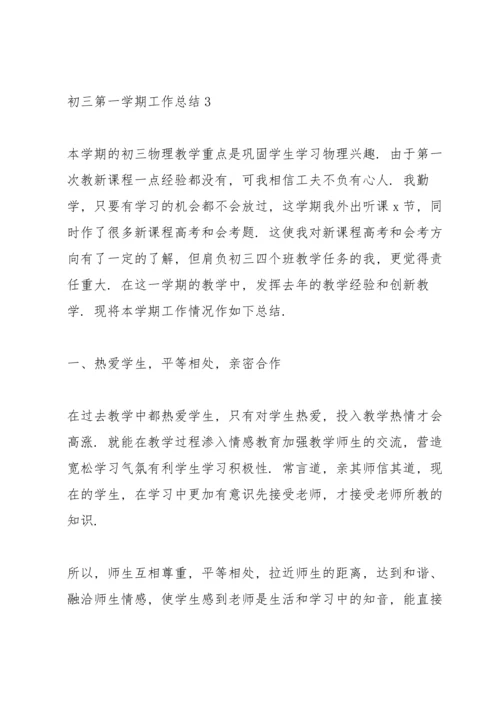 初三第一学期工作总结 3

本学期的初三物理教学重点是巩固学生学习物理兴趣．由于第一次教新课程一点经验都没有，可我相信工夫不负有心人．我勤学，只要有学习的机会都不会放过，这学期我外出听课 x 节，同时作了很多新课程高考和会考题．这使我对新课程高考和会考方向有了一定的了解，但肩负初三四个班教学任务的我，更觉得责任重大．在这一学期的教学中，发挥去年的教学经验和创新教学．现将本学期工作情况作如下总结．

一、热爱学生，平等相处，亲密合作

在过去教学中都热爱学生，只有对学生热爱，投入教学热情才会高涨．就能在教学过程渗入情感教育加强教学师生的交流，营造宽松学习气氛有利学生学习积极性．常言道，亲其师信其道，现在的学生，在学习中更加有意识先接受老师，才接受老师所教的知识．

所以，师生互相尊重，平等相处，拉近师生的距离，达到和谐、融洽师生情感，使学生感到老师是生活和学习中的知音，能直接